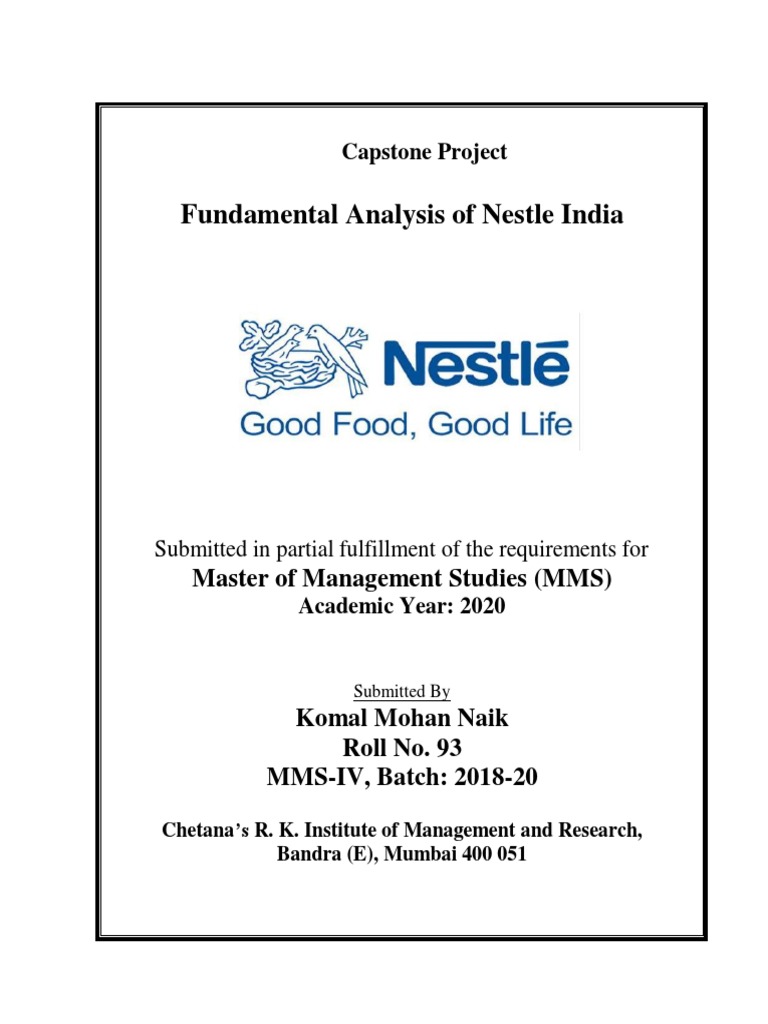 Capstone Project

Fundamental Analysis of Nestle India

Nestlé
Good Food, Good Life

Submitted in partial fulfillment of the requirements for
Master of Management Studies (MMS)
Academic Year: 2020

Submitted By
Komal Mohan Naik
Roll No. 93
MMS-IV, Batch: 2018-20

Chetana's R. K. Institute of Management and Research,
Bandra (E), Mumbai 400 051